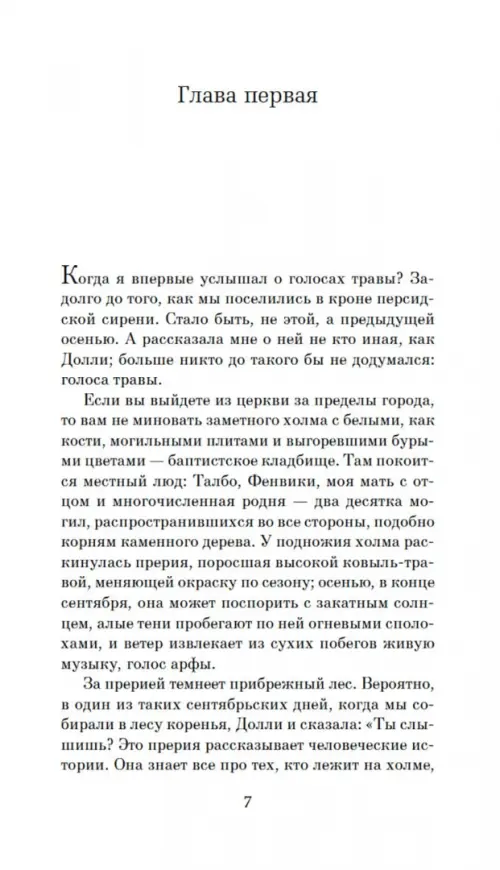 Глава первая

Когда я впервые услышал о голосах травы? Задолго до того, как мы поселились в кроне персидской сирени. Стало быть, не этой, а предыдущей осенью. А рассказала мне о ней не кто иная, как Долли; больше никто до такого бы не додумался: голоса травы.

Если вы выйдете из церкви за пределы города, то вам не миновать заметного холма с белыми, как кости, могильными плитами и выгоревшими бурыми цветами — баптистское кладбище. Там покоится местный люд: Талбо, Фенвики, моя мать с отцом и многочисленная родня — два десятка могил, распространившихся во все стороны, подобно корням каменного дерева. У подножия холма раскинулась прерия, поросшая высокой ковыль-травой, меняющей окраску по сезону; осенью, в конце сентября, она может поспорить с закатным солнцем, алые тени пробегают по ней огневыми сполохами, и ветер извлекает из сухих побегов живую музыку, голос арфы.

За прерией темнеет прибрежный лес. Вероятно, в один из таких сентябрьских дней, когда мы собирали в лесу коренья, Долли и сказала: «Ты слышишь? Это прерия рассказывает человеческие истории. Она знает все про тех, кто лежит на холме,

7